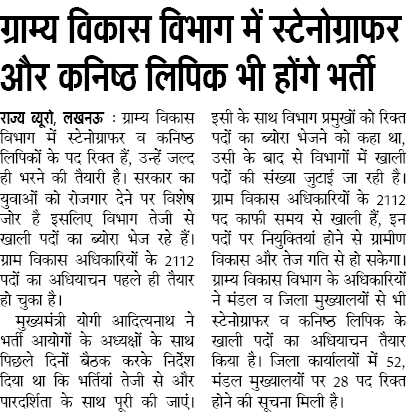 ग्राम्य विकास विभाग में स्टेनोग्राफर और कनिष्ठ लिपिक भी होंगे भर्ती

राज्य ब्यूरो, लखनऊ : ग्राम्य विकास विभाग में स्टेनोग्राफर व कनिष्ठ लिपिकों के पद रिक्त हैं, उन्हें जल्द ही भरने की तैयारी है। सरकार का युवाओं को रोजगार देने पर विशेष जोर है इसलिए विभाग तेजी से खाली पदों का ब्योरा भेज रहे हैं। ग्राम विकास अधिकारियों के 2112 पदों का अधियाचन पहले ही तैयार हो चुका है।

मुख्यमंत्री योगी आदित्यनाथ ने भर्ती आयोगों के अध्यक्षों के साथ पिछले दिनों बैठक करके निर्देश दिया था कि भर्तियां तेजी से और पारदर्शिता के साथ पूरी की जाएं। इसी के साथ विभाग प्रमुखों को रिक्त पदों का ब्योरा भेजने को कहा था, उसी के बाद से विभागों में खाली पदों की संख्या जुटाई जा रही है। ग्राम विकास अधिकारियों के 2112 पद काफी समय से खाली हैं, इन पदों पर नियुक्तियां होने से ग्रामीण विकास और तेज गति से हो सकेगा। ग्राम्य विकास विभाग के अधिकारियों ने मंडल व जिला मुख्यालयों से भी स्टेनोग्राफर व कनिष्ठ लिपिक के खाली पदों का अधियाचन तैयार किया है। जिला कार्यालयों में 52, मंडल मुख्यालयों पर 28 पद रिक्त होने की सूचना मिली है।